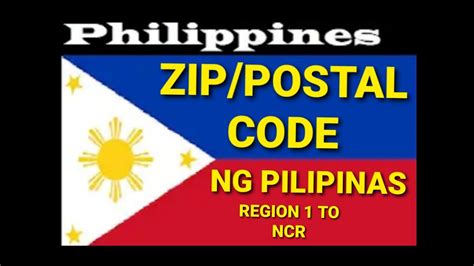 Philippines

ZIP/POSTAL CODE

NG PILIPINAS

REGION 1 TO NCR